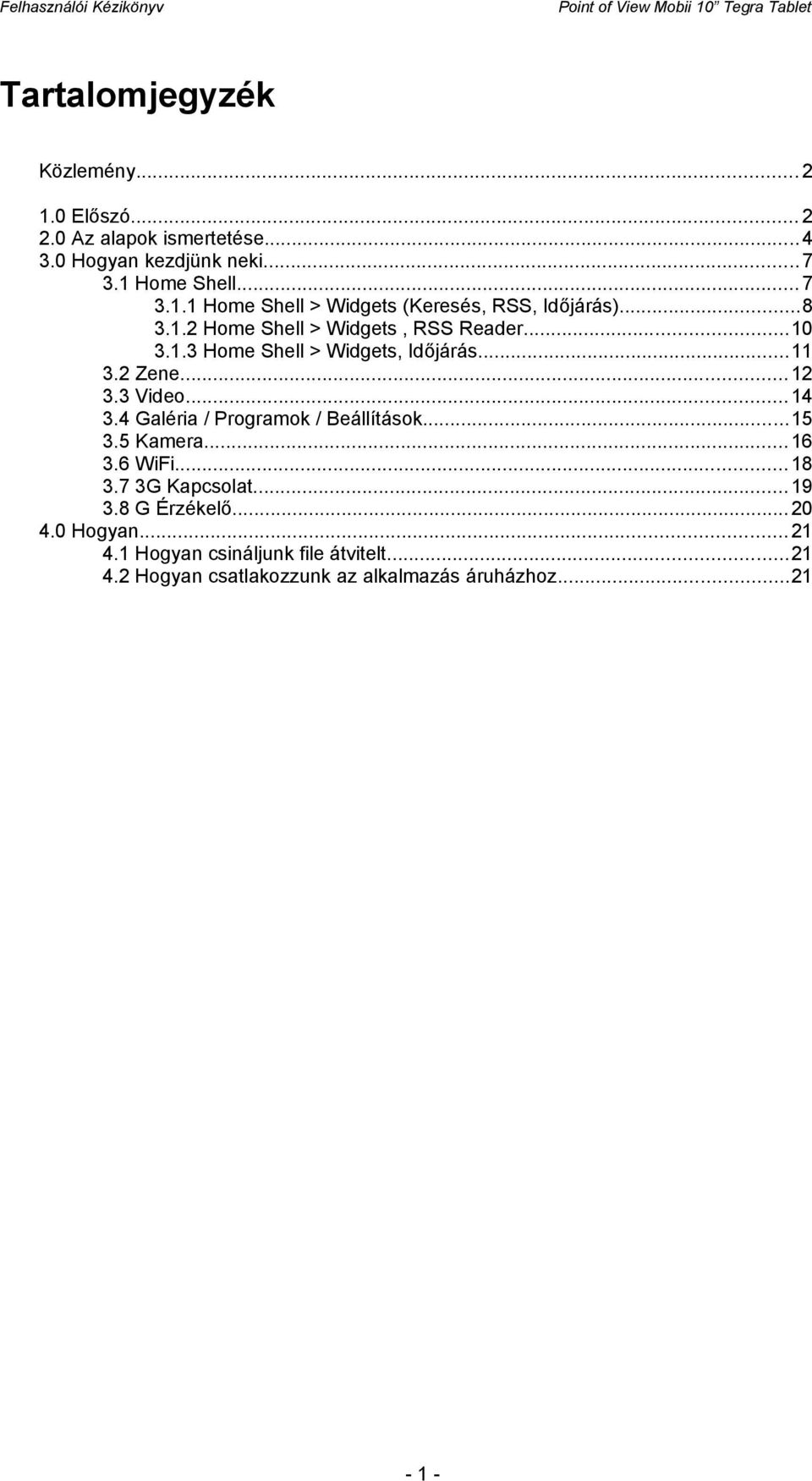 Felhasználói Kézikönyv

Point of View Mobii 10" Tegra Tablet

Tartalomjegyzék

Közlemény...2

1.0 Előszó...2
2.0 Az alapok ismertetése...4
3.0 Hogyan kezdjünk neki...7
3.1 Home Shell...7
3.1.1 Home Shell > Widgets (Keresés, RSS, Időjárás)...8
3.1.2 Home Shell > Widgets , RSS Reader...10
3.1.3 Home Shell > Widgets, Időjárás...11
3.2 Zene...12
3.3 Video...14
3.4 Galéria / Programok / Beállítások...15
3.5 Kamera...16
3.6 WiFi...18
3.7 3G Kapcsolat...19
3.8 G Érzékelő...20
4.0 Hogyan...21
4.1 Hogyan csináljunk file átvitelt...21
4.2 Hogyan csatlakozzunk az alkalmazás áruházhoz...21

- 1 -